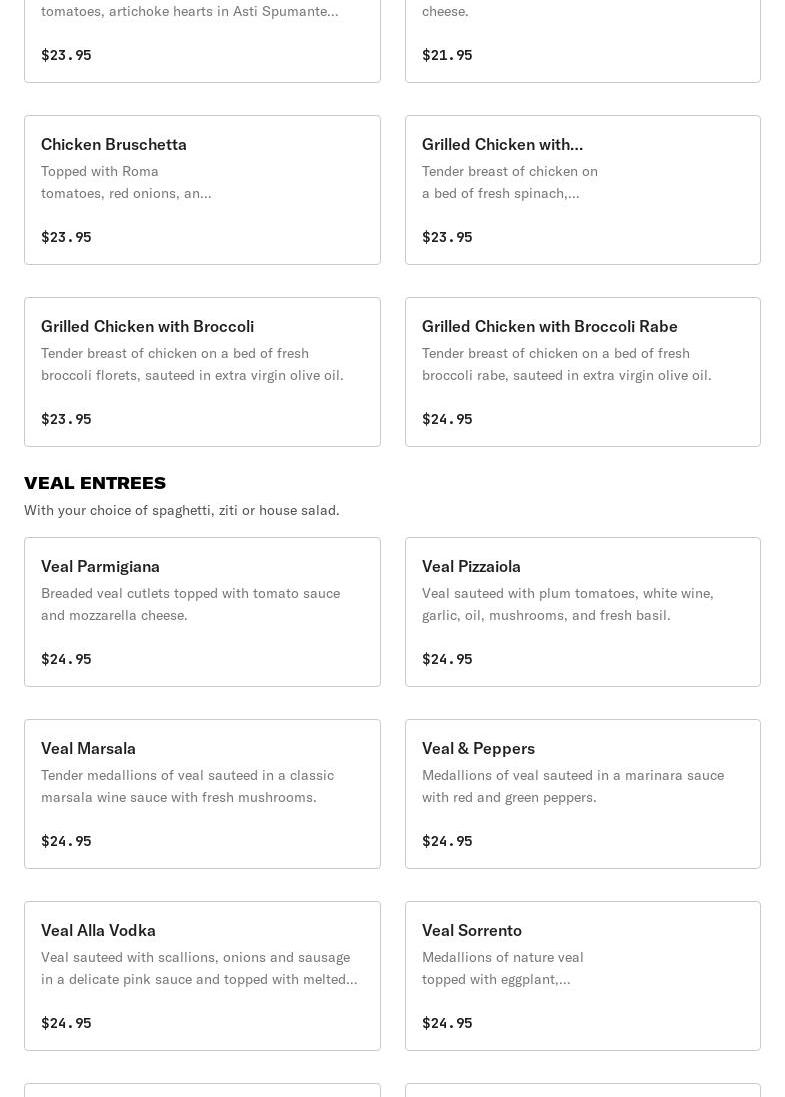 tomatoes, artichoke hearts in Asti Spumante...

$23.95

cheese.

$21.95

Chicken Bruschetta
Topped with Roma tomatoes, red onions, an...

$23.95

Grilled Chicken with...
Tender breast of chicken on a bed of fresh spinach,...

$23.95

Grilled Chicken with Broccoli
Tender breast of chicken on a bed of fresh broccoli florets, sauteed in extra virgin olive oil.

$23.95

Grilled Chicken with Broccoli Rabe
Tender breast of chicken on a bed of fresh broccoli rabe, sauteed in extra virgin olive oil.

$24.95

VEAL ENTREES
With your choice of spaghetti, ziti or house salad.

Veal Parmigiana
Breaded veal cutlets topped with tomato sauce and mozzarella cheese.

$24.95

Veal Pizzaiola
Veal sauteed with plum tomatoes, white wine, garlic, oil, mushrooms, and fresh basil.

$24.95

Veal Marsala
Tender medallions of veal sauteed in a classic marsala wine sauce with fresh mushrooms.

$24.95

Veal & Peppers
Medallions of veal sauteed in a marinara sauce with red and green peppers.

$24.95

Veal Alla Vodka
Veal sauteed with scallions, onions and sausage in a delicate pink sauce and topped with melted...

$24.95

Veal Sorrento
Medallions of nature veal topped with eggplant,...

$24.95